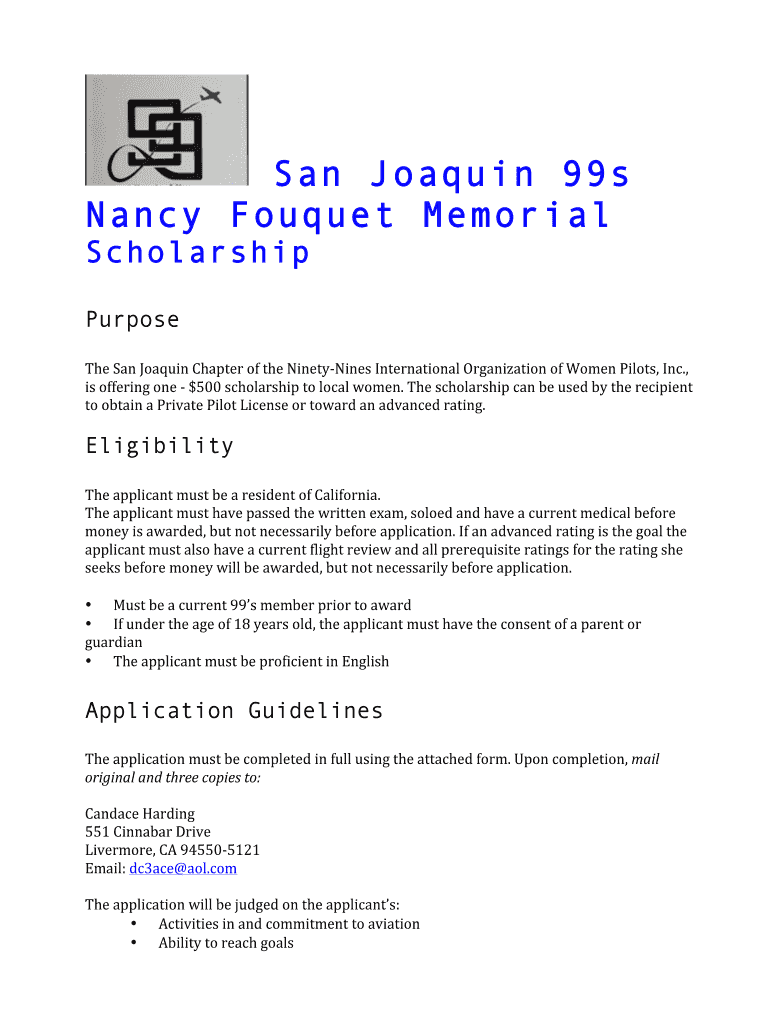 San Joaquin 99s
Nancy Fouquet Memorial
Scholarship

Purpose

The San Joaquin Chapter of the Ninety-Nines International Organization of Women Pilots, Inc., is offering one - $500 scholarship to local women. The scholarship can be used by the recipient to obtain a Private Pilot License or toward an advanced rating.

Eligibility

The applicant must be a resident of California.
The applicant must have passed the written exam, soloed and have a current medical before money is awarded, but not necessarily before application. If an advanced rating is the goal the applicant must also have a current flight review and all prerequisite ratings for the rating she seeks before money will be awarded, but not necessarily before application.

• Must be a current 99's member prior to award
• If under the age of 18 years old, the applicant must have the consent of a parent or guardian
• The applicant must be proficient in English

Application Guidelines

The application must be completed in full using the attached form. Upon completion, mail original and three copies to:

Candace Harding
551 Cinnabar Drive
Livermore, CA 94550-5121
Email: dc3ace@aol.com

The application will be judged on the applicant's:
• Activities in and commitment to aviation
• Ability to reach goals